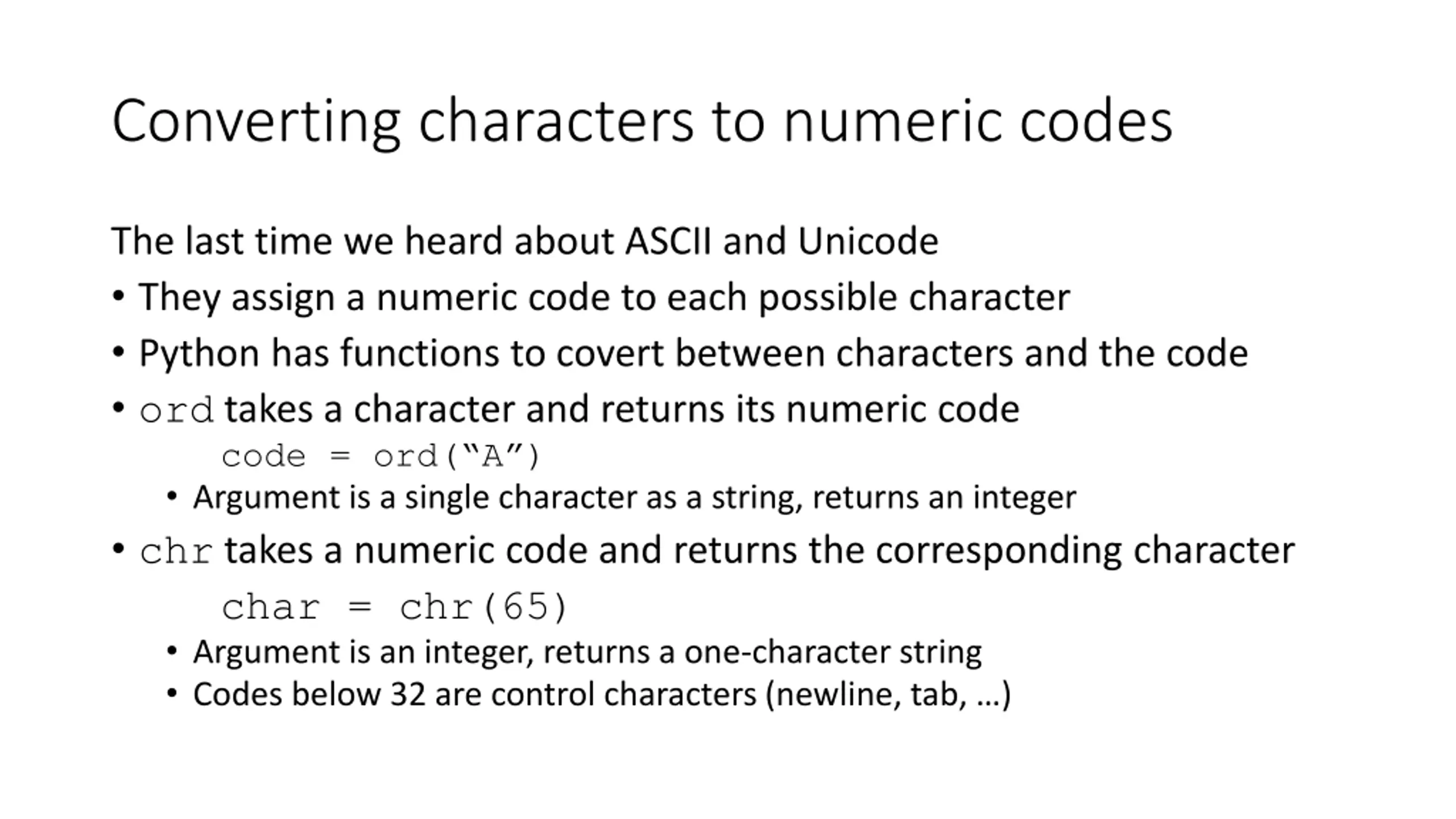 Converting characters to numeric codes

The last time we heard about ASCII and Unicode

• They assign a numeric code to each possible character
• Python has functions to covert between characters and the code
• ord takes a character and returns its numeric code

code = ord(“A”)

• Argument is a single character as a string, returns an integer

• chr takes a numeric code and returns the corresponding character

char = chr(65)

• Argument is an integer, returns a one-character string
• Codes below 32 are control characters (newline, tab, …)